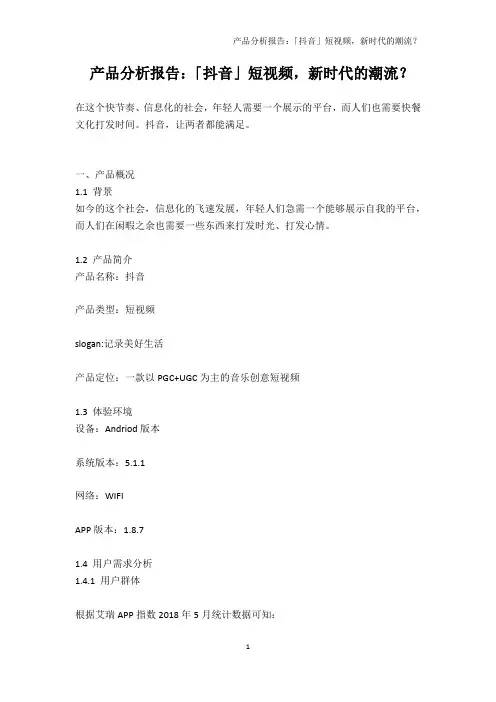 产品分析报告：「抖音」短视频，新时代的潮流？

产品分析报告：「抖音」短视频，新时代的潮流？

在这个快节奏、信息化的社会，年轻人需要一个展示的平台，而人们也需要快餐文化打发时间。抖音，让两者都能满足。

一、产品概况
1.1 背景
如今的这个社会，信息化的飞速发展，年轻人们急需一个能够展示自我的平台，而人们在闲暇之余也需要一些东西来打发时光、打发心情。

1.2 产品简介
产品名称：抖音

产品类型：短视频

slogan:记录美好生活

产品定位：一款以 PGC+UGC 为主的音乐创意短视频

1.3 体验环境
设备：Andriod 版本

系统版本：5.1.1

网络：WIFI

APP 版本：1.8.7

1.4 用户需求分析
1.4.1 用户群体

根据艾瑞 APP 指数 2018 年 5 月统计数据可知：

1